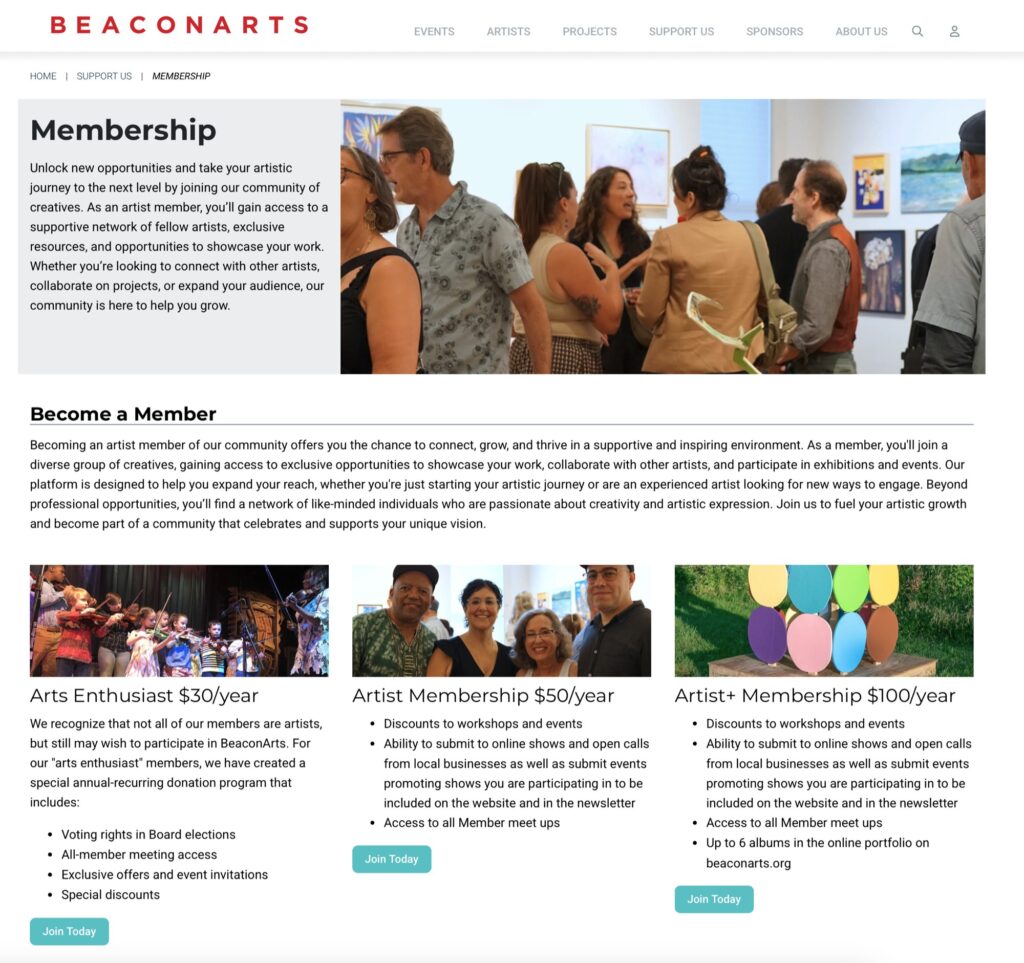 BEACONARTS

EVENTS ARTISTS PROJECTS SUPPORT US SPONSORS ABOUT US

HOME | SUPPORT US | MEMBERSHIP

Membership

Unlock new opportunities and take your artistic journey to the next level by joining our community of creatives. As an artist member, you'll gain access to a supportive network of fellow artists, exclusive resources, and opportunities to showcase your work. Whether you're looking to connect with other artists, collaborate on projects, or expand your audience, our community is here to help you grow.

Become a Member

Becoming an artist member of our community offers you the chance to connect, grow, and thrive in a supportive and inspiring environment. As a member, you'll join a diverse group of creatives, gaining access to exclusive opportunities to showcase your work, collaborate with other artists, and participate in exhibitions and events. Our platform is designed to help you expand your reach, whether you're just starting your artistic journey or are an experienced artist looking for new ways to engage. Beyond professional opportunities, you'll find a network of like-minded individuals who are passionate about creativity and artistic expression. Join us to fuel your artistic growth and become part of a community that celebrates and supports your unique vision.

Arts Enthusiast $30/year

We recognize that not all of our members are artists, but still may wish to participate in BeaconArts. For our "arts enthusiast" members, we have created a special annual-recurring donation program that includes:

- Voting rights in Board elections
- All-member meeting access
- Exclusive offers and event invitations
- Special discounts

Join Today

Artist Membership $50/year

- Discounts to workshops and events
- Ability to submit to online shows and open calls from local businesses as well as submit events promoting shows you are participating in to be included on the website and in the newsletter
- Access to all Member meet ups

Join Today

Artist+ Membership $100/year

- Discounts to workshops and events
- Ability to submit to online shows and open calls from local businesses as well as submit events promoting shows you are participating in to be included on the website and in the newsletter
- Access to all Member meet ups
- Up to 6 albums in the online portfolio on beaconarts.org

Join Today